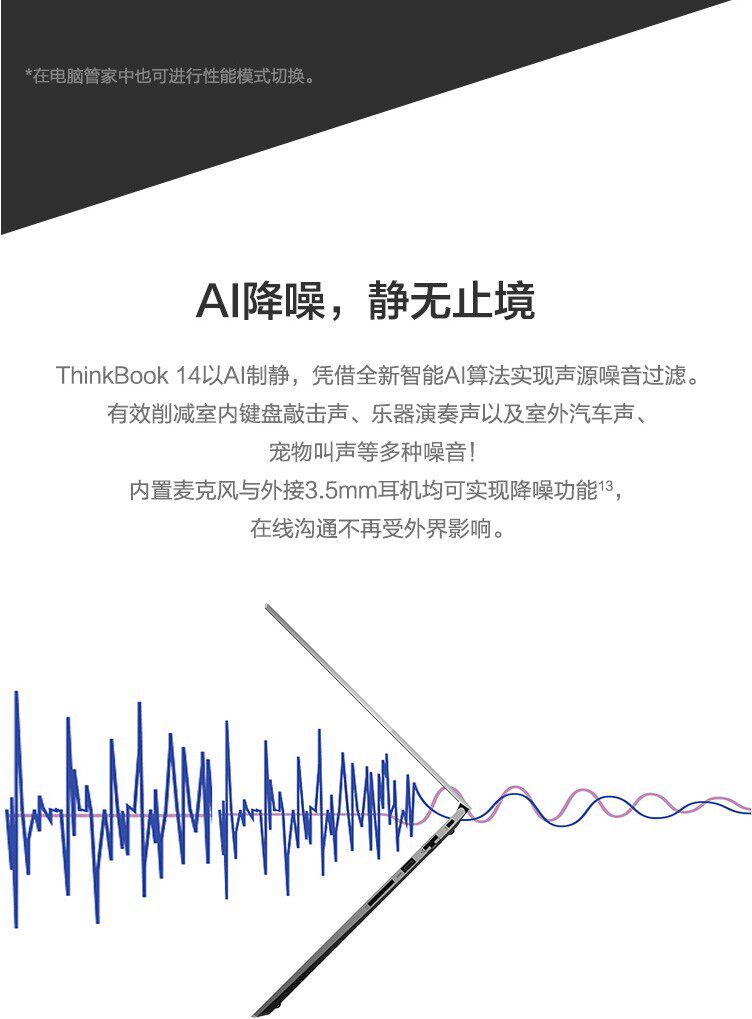 *在电脑管家中也可进行性能模式切换。

AI降噪，静无止境

ThinkBook 14以AI制静，凭借全新智能AI算法实现声源噪音过滤。
有效削减室内键盘敲击声、乐器演奏声以及室外汽车声、
宠物叫声等多种噪音！
内置麦克风与外接3.5mm耳机均可实现降噪功能$^{13}$，
在线沟通不再受外界影响。